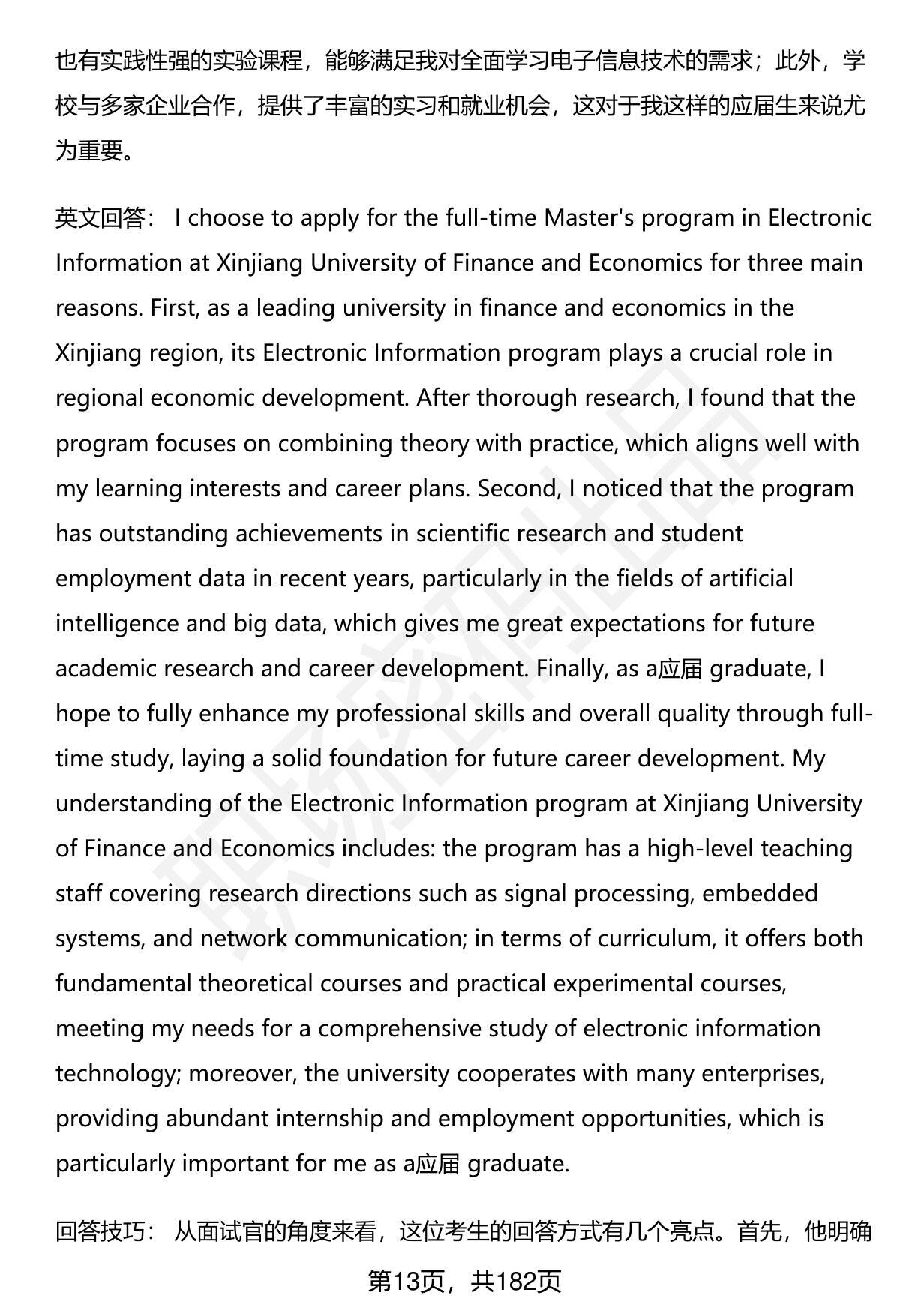 也有实践性强的实验课程，能够满足我对全面学习电子信息技术的需求；此外，学校与多家企业合作，提供了丰富的实习和就业机会，这对于我这样的应届生来说尤为重要。

英文回答： I choose to apply for the full-time Master's program in Electronic Information at Xinjiang University of Finance and Economics for three main reasons. First, as a leading university in finance and economics in the Xinjiang region, its Electronic Information program plays a crucial role in regional economic development. After thorough research, I found that the program focuses on combining theory with practice, which aligns well with my learning interests and career plans. Second, I noticed that the program has outstanding achievements in scientific research and student employment data in recent years, particularly in the fields of artificial intelligence and big data, which gives me great expectations for future academic research and career development. Finally, as a应届 graduate, I hope to fully enhance my professional skills and overall quality through full-time study, laying a solid foundation for future career development. My understanding of the Electronic Information program at Xinjiang University of Finance and Economics includes: the program has a high-level teaching staff covering research directions such as signal processing, embedded systems, and network communication; in terms of curriculum, it offers both fundamental theoretical courses and practical experimental courses, meeting my needs for a comprehensive study of electronic information technology; moreover, the university cooperates with many enterprises, providing abundant internship and employment opportunities, which is particularly important for me as a应届 graduate.

回答技巧： 从面试官的角度来看，这位考生的回答方式有几个亮点。首先，他明确

第13页，共182页